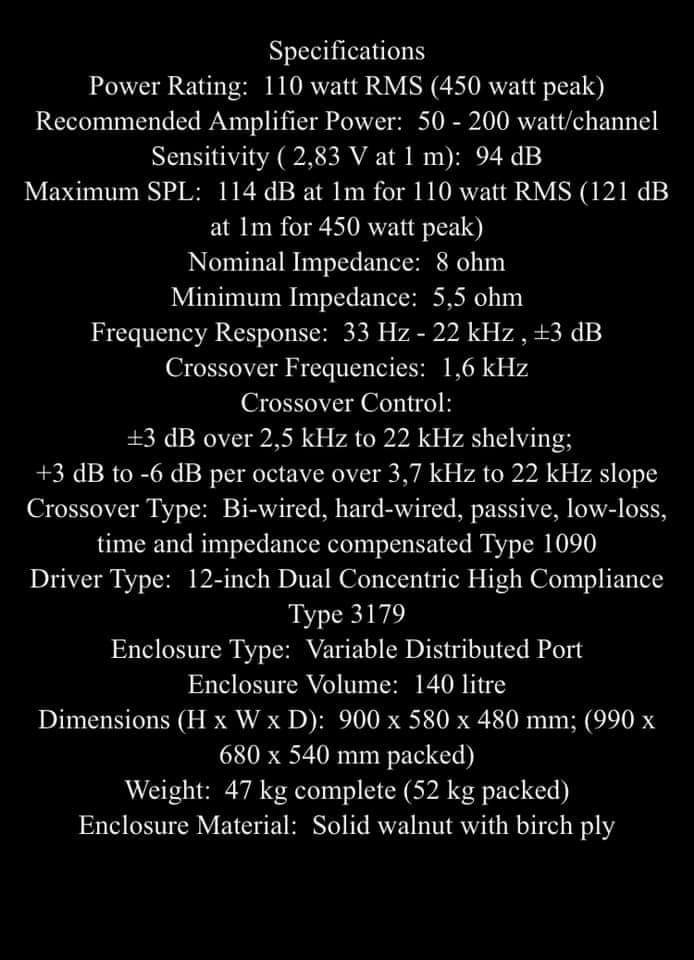 Specifications
Power Rating: 110 watt RMS (450 watt peak)
Recommended Amplifier Power: 50 - 200 watt/channel
Sensitivity ( 2,83 V at 1 m): 94 dB
Maximum SPL: 114 dB at 1m for 110 watt RMS (121 dB at 1m for 450 watt peak)
Nominal Impedance: 8 ohm
Minimum Impedance: 5,5 ohm
Frequency Response: 33 Hz - 22 kHz , ±3 dB
Crossover Frequencies: 1,6 kHz
Crossover Control:
±3 dB over 2,5 kHz to 22 kHz shelving;
+3 dB to -6 dB per octave over 3,7 kHz to 22 kHz slope
Crossover Type: Bi-wired, hard-wired, passive, low-loss, time and impedance compensated Type 1090
Driver Type: 12-inch Dual Concentric High Compliance Type 3179
Enclosure Type: Variable Distributed Port
Enclosure Volume: 140 litre
Dimensions (H x W x D): 900 x 580 x 480 mm; (990 x 680 x 540 mm packed)
Weight: 47 kg complete (52 kg packed)
Enclosure Material: Solid walnut with birch ply